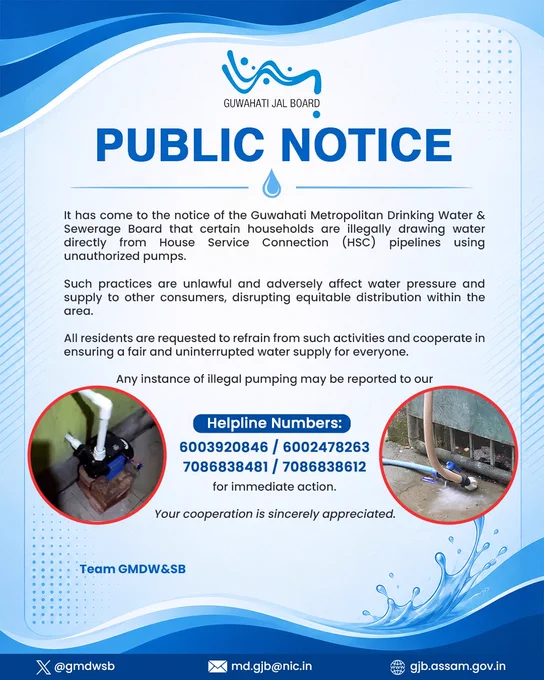 GUWAHATI JAL BOARD

PUBLIC NOTICE

It has come to the notice of the Guwahati Metropolitan Drinking Water & Sewerage Board that certain households are illegally drawing water directly from House Service Connection (HSC) pipelines using unauthorized pumps.

Such practices are unlawful and adversely affect water pressure and supply to other consumers, disrupting equitable distribution within the area.

All residents are requested to refrain from such activities and cooperate in ensuring a fair and uninterrupted water supply for everyone.

Any instance of illegal pumping may be reported to our

Helpline Numbers:
6003920846 / 6002478263
7086838481 / 7086838612
for immediate action.

Your cooperation is sincerely appreciated.

Team GMDW&SB

@gmdwsb md.gjb@nic.in gjb.assam.gov.in